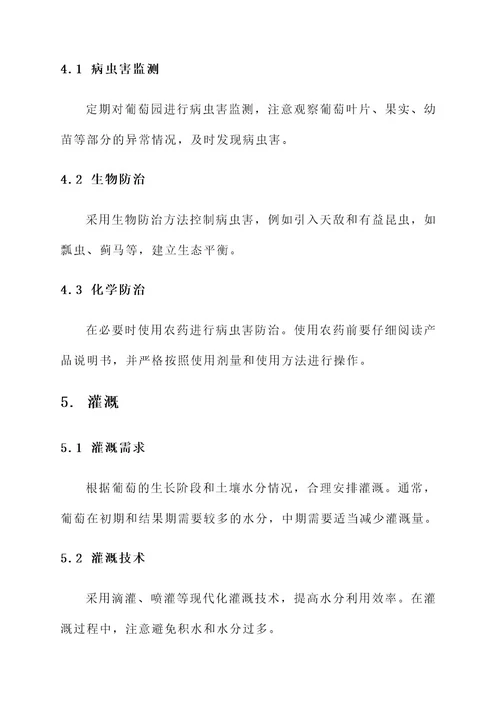 4.1 病虫害监测

定期对葡萄园进行病虫害监测，注意观察葡萄叶片、果实、幼苗等部分的异常情况，及时发现病虫害。

4.2 生物防治

采用生物防治方法控制病虫害，例如引入天敌和有益昆虫，如瓢虫、蓟马等，建立生态平衡。

4.3 化学防治

在必要时使用农药进行病虫害防治。使用农药前要仔细阅读产品说明书，并严格按照使用剂量和使用方法进行操作。

5. 灌溉

5.1 灌溉需求

根据葡萄的生长阶段和土壤水分情况，合理安排灌溉。通常，葡萄在初期和结果期需要较多的水分，中期需要适当减少灌溉量。

5.2 灌溉技术

采用滴灌、喷灌等现代化灌溉技术，提高水分利用效率。在灌溉过程中，注意避免积水和水分过多。